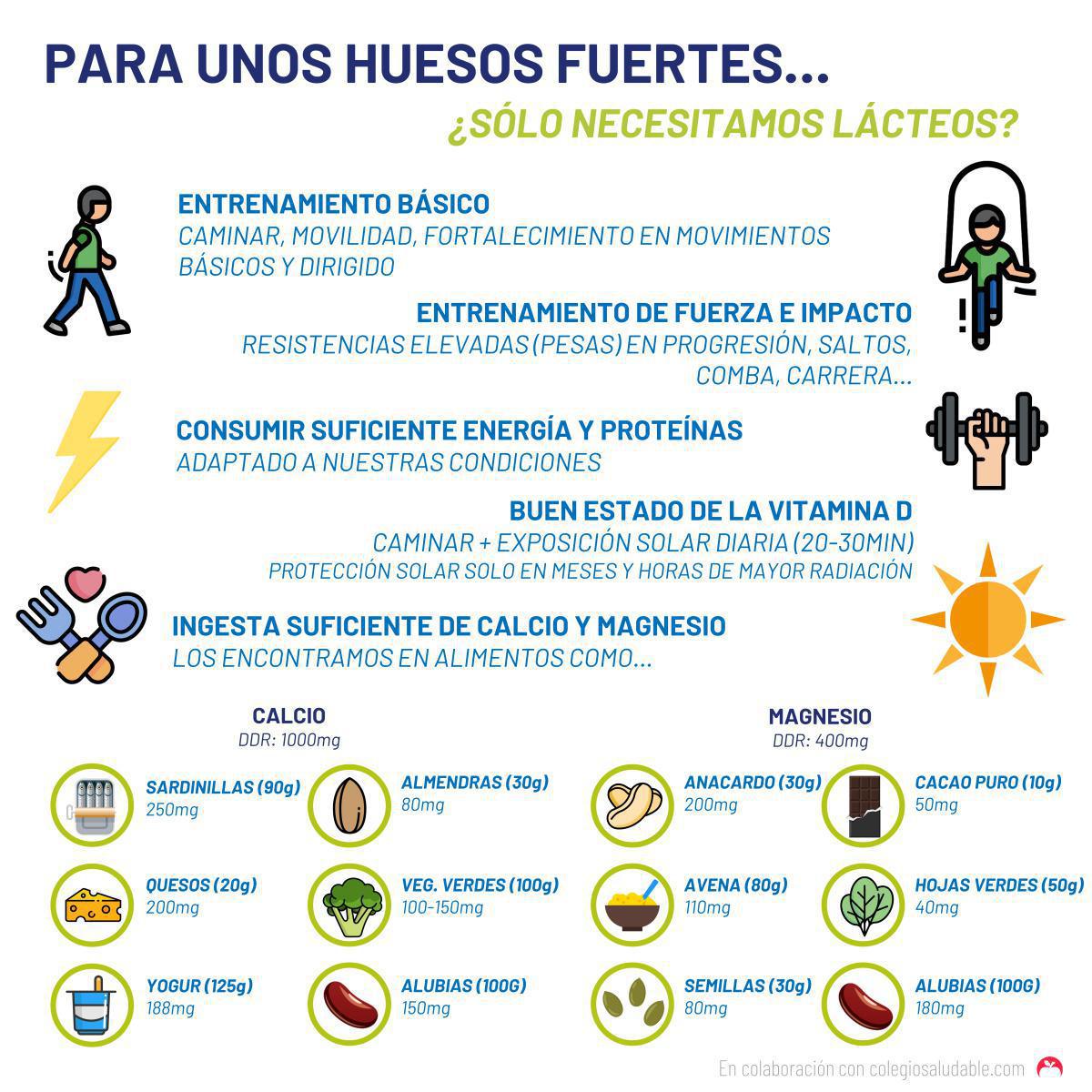 PARA UNOS HUESOS FUERTES...

¿SÓLO NECESITAMOS LÁCTEOS?

ENTRENAMIENTO BÁSICO
CAMINAR, MOVILIDAD, FORTALECIMIENTO EN MOVIMIENTOS BÁSICOS Y DIRIGIDO

ENTRENAMIENTO DE FUERZA E IMPACTO
RESISTENCIAS ELEVADAS (PESAS) EN PROGRESIÓN, SALTOS, COMBA, CARRERA...

CONSUMIR SUFICIENTE ENERGÍA Y PROTEÍNAS
ADAPTADO A NUESTRAS CONDICIONES

BUEN ESTADO DE LA VITAMINA D
CAMINAR + EXPOSICIÓN SOLAR DIARIA (20-30MIN)
PROTECCIÓN SOLAR SOLO EN MESES Y HORAS DE MAYOR RADIACIÓN

INGESTA SUFICIENTE DE CALCIO Y MAGNESIO
LOS ENCONTRAMOS EN ALIMENTOS COMO...

CALCIO
DDR: 1000mg

SARDINILLAS (90g)
250mg

ALMENDRAS (30g)
80mg

QUESOS (20g)
200mg

VEG. VERDES (100g)
100-150mg

YOGUR (125g)
188mg

ALUBIAS (100G)
150mg

MAGNESIO
DDR: 400mg

ANACARDO (30g)
200mg

CACAO PURO (10g)
50mg

AVENA (80g)
110mg

HOJAS VERDES (50g)
40mg

SEMILLAS (30g)
80mg

ALUBIAS (100G)
180mg

En colaboración con colegiosaludable.com